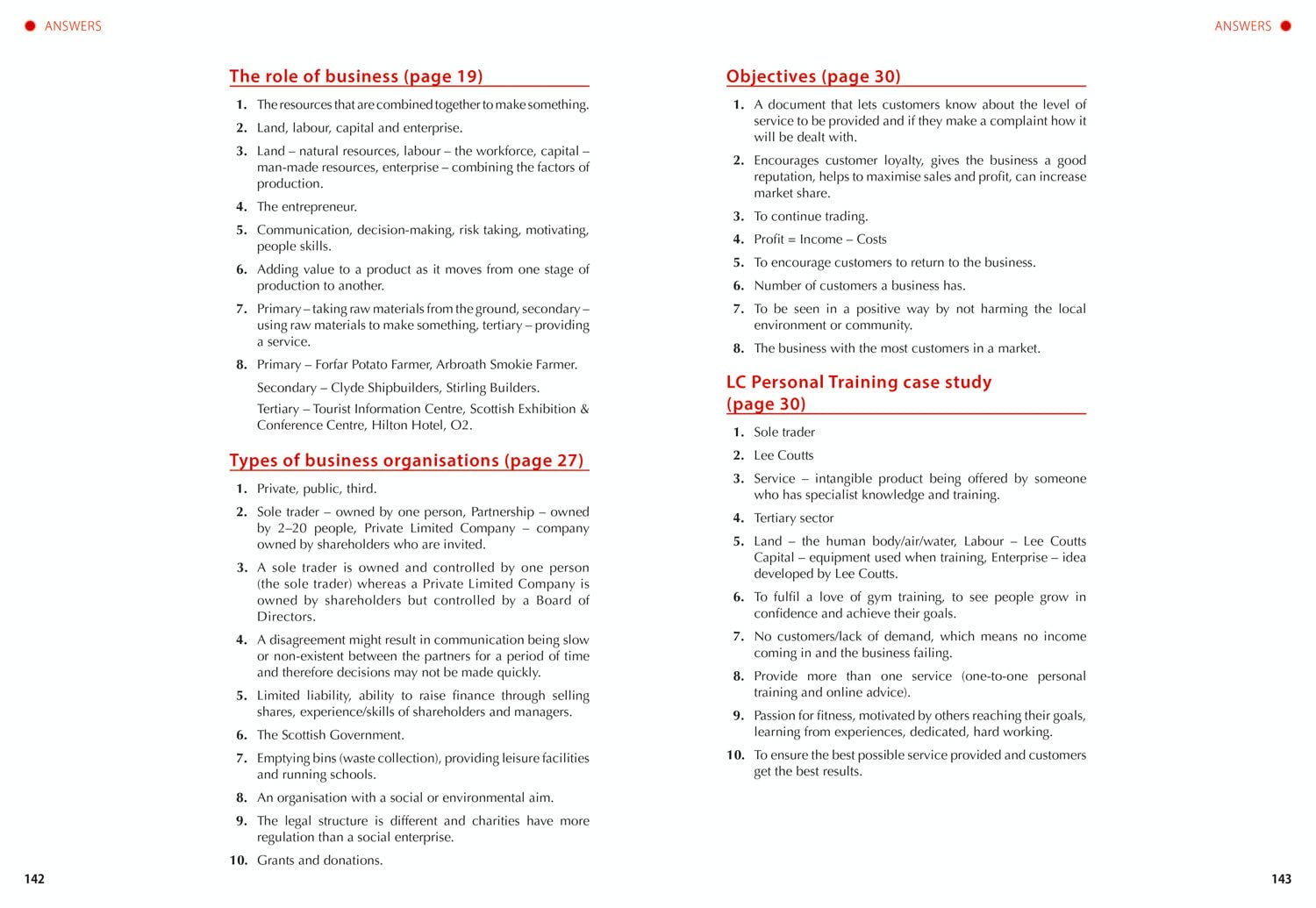 ANSWERS

The role of business (page 19)

1. The resources that are combined together to make something.
2. Land, labour, capital and enterprise.
3. Land – natural resources, labour – the workforce, capital – man-made resources, enterprise – combining the factors of production.
4. The entrepreneur.
5. Communication, decision-making, risk taking, motivating, people skills.
6. Adding value to a product as it moves from one stage of production to another.
7. Primary – taking raw materials from the ground, secondary – using raw materials to make something, tertiary – providing a service.
8. Primary – Forfar Potato Farmer, Arbroath Smokie Farmer.
Secondary – Clyde Shipbuilders, Stirling Builders.
Tertiary – Tourist Information Centre, Scottish Exhibition & Conference Centre, Hilton Hotel, O2.

Types of business organisations (page 27)

1. Private, public, third.
2. Sole trader – owned by one person, Partnership – owned by 2–20 people, Private Limited Company – company owned by shareholders who are invited.
3. A sole trader is owned and controlled by one person (the sole trader) whereas a Private Limited Company is owned by shareholders but controlled by a Board of Directors.
4. A disagreement might result in communication being slow or non-existent between the partners for a period of time and therefore decisions may not be made quickly.
5. Limited liability, ability to raise finance through selling shares, experience/skills of shareholders and managers.
6. The Scottish Government.
7. Emptying bins (waste collection), providing leisure facilities and running schools.
8. An organisation with a social or environmental aim.
9. The legal structure is different and charities have more regulation than a social enterprise.
10. Grants and donations.

142

ANSWERS

Objectives (page 30)

1. A document that lets customers know about the level of service to be provided and if they make a complaint how it will be dealt with.
2. Encourages customer loyalty, gives the business a good reputation, helps to maximise sales and profit, can increase market share.
3. To continue trading.
4. Profit = Income – Costs
5. To encourage customers to return to the business.
6. Number of customers a business has.
7. To be seen in a positive way by not harming the local environment or community.
8. The business with the most customers in a market.

LC Personal Training case study (page 30)

1. Sole trader
2. Lee Coutts
3. Service – intangible product being offered by someone who has specialist knowledge and training.
4. Tertiary sector
5. Land – the human body/air/water, Labour – Lee Coutts Capital – equipment used when training, Enterprise – idea developed by Lee Coutts.
6. To fulfil a love of gym training, to see people grow in confidence and achieve their goals.
7. No customers/lack of demand, which means no income coming in and the business failing.
8. Provide more than one service (one-to-one personal training and online advice).
9. Passion for fitness, motivated by others reaching their goals, learning from experiences, dedicated, hard working.
10. To ensure the best possible service provided and customers get the best results.

143